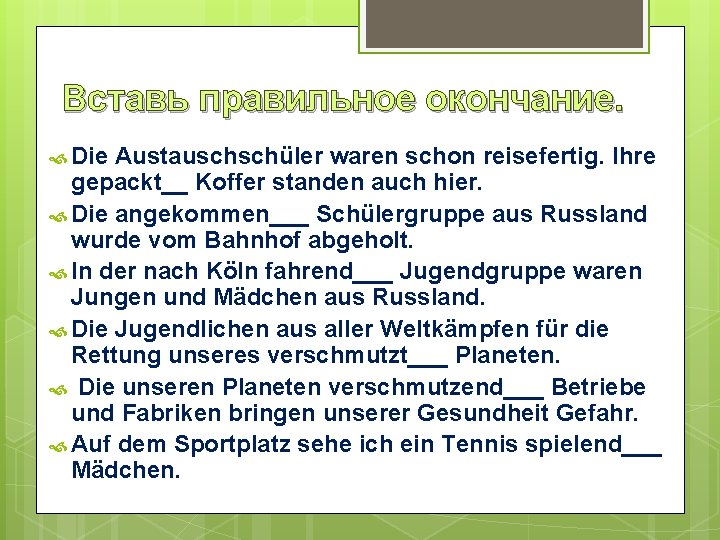 Вставь правильное окончание.

Die Austauschschüler waren schon reisefertig. Ihre gepackt__ Koffer standen auch hier.

Die angekommen___ Schülergruppe aus Russland wurde vom Bahnhof abgeholt.

In der nach Köln fahrend___ Jugendgruppe waren Jungen und Mädchen aus Russland.

Die Jugendlichen aus aller Weltkämpfen für die Rettung unseres verschmutzt___ Planeten.

Die unseren Planeten verschmutzend___ Betriebe und Fabriken bringen unserer Gesundheit Gefahr.

Auf dem Sportplatz sehe ich ein Tennis spielend___ Mädchen.